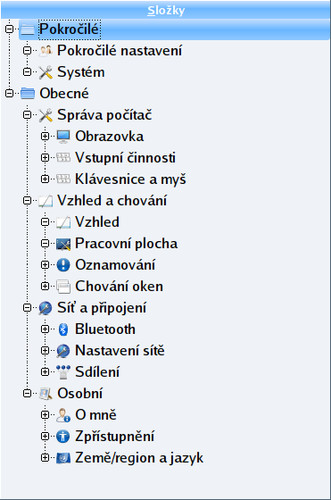 Složky
Pokročilé
Pokročilé nastavení
Systém
Obecné
Správa počítač
Obrazovka
Vstupní činnosti
Klávesnice a myš
Vzhled a chování
Vzhled
Pracovní plocha
Oznamování
Chování oken
Síť a připojení
Bluetooth
Nastavení sítě
Sdílení
Osobní
O mně
Zpřístupnění
Země/region a jazyk